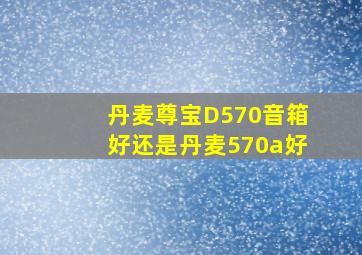 丹麦尊宝D570音箱好还是丹麦570a好